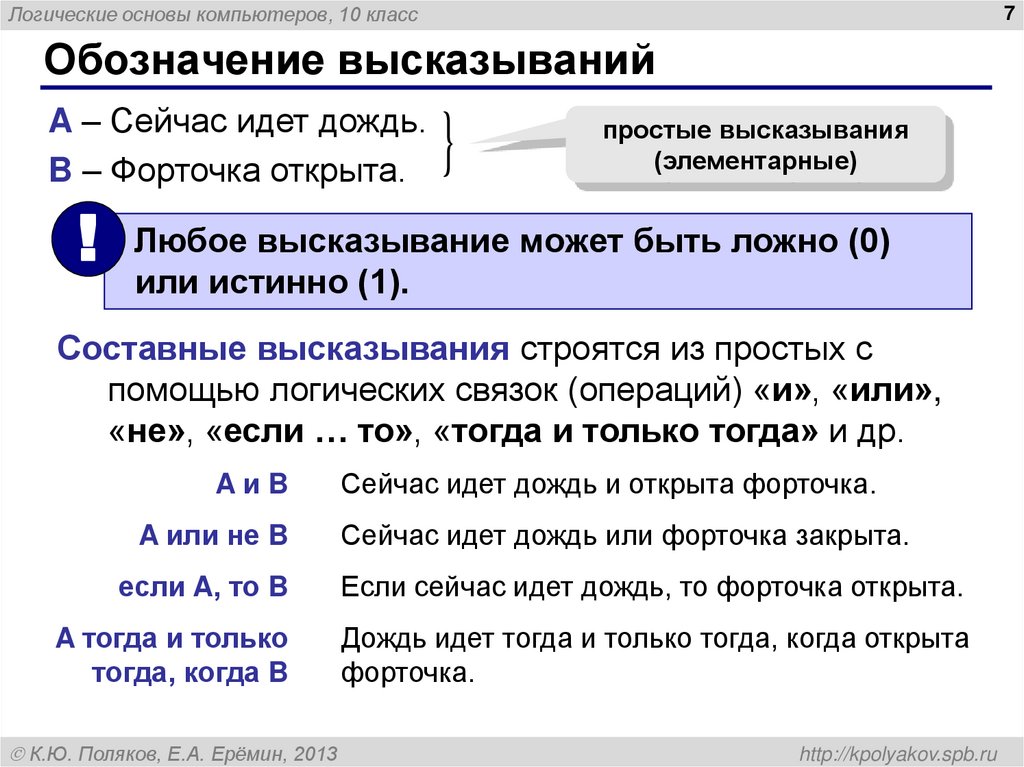 Логические основы компьютеров, 10 класс

7

Обозначение высказываний

A – Сейчас идет дождь.
B – Форточка открыта.

простые высказывания (элементарные)

!

Любое высказывание может быть ложно (0) или истинно (1).

Составные высказывания строятся из простых с помощью логических связок (операций) «и», «или», «не», «если … то», «тогда и только тогда» и др.

| | |
|---|---|
| A и B | Сейчас идет дождь и открыта форточка. |
| A или не B | Сейчас идет дождь или форточка закрыта. |
| если A, то B | Если сейчас идет дождь, то форточка открыта. |
| A тогда и только тогда, когда B | Дождь идет тогда и только тогда, когда открыта форточка. |

© К.Ю. Поляков, Е.А. Ерёмин, 2013

http://kpolyakov.spb.ru